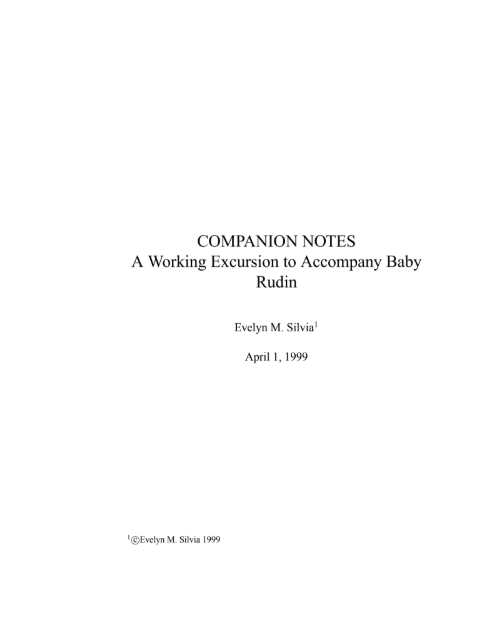 COMPANION NOTES
A Working Excursion to Accompany Baby Rudin

Evelyn M. Silvia$^{1}$

April 1, 1999

$^{1}$©Evelyn M. Silvia 1999